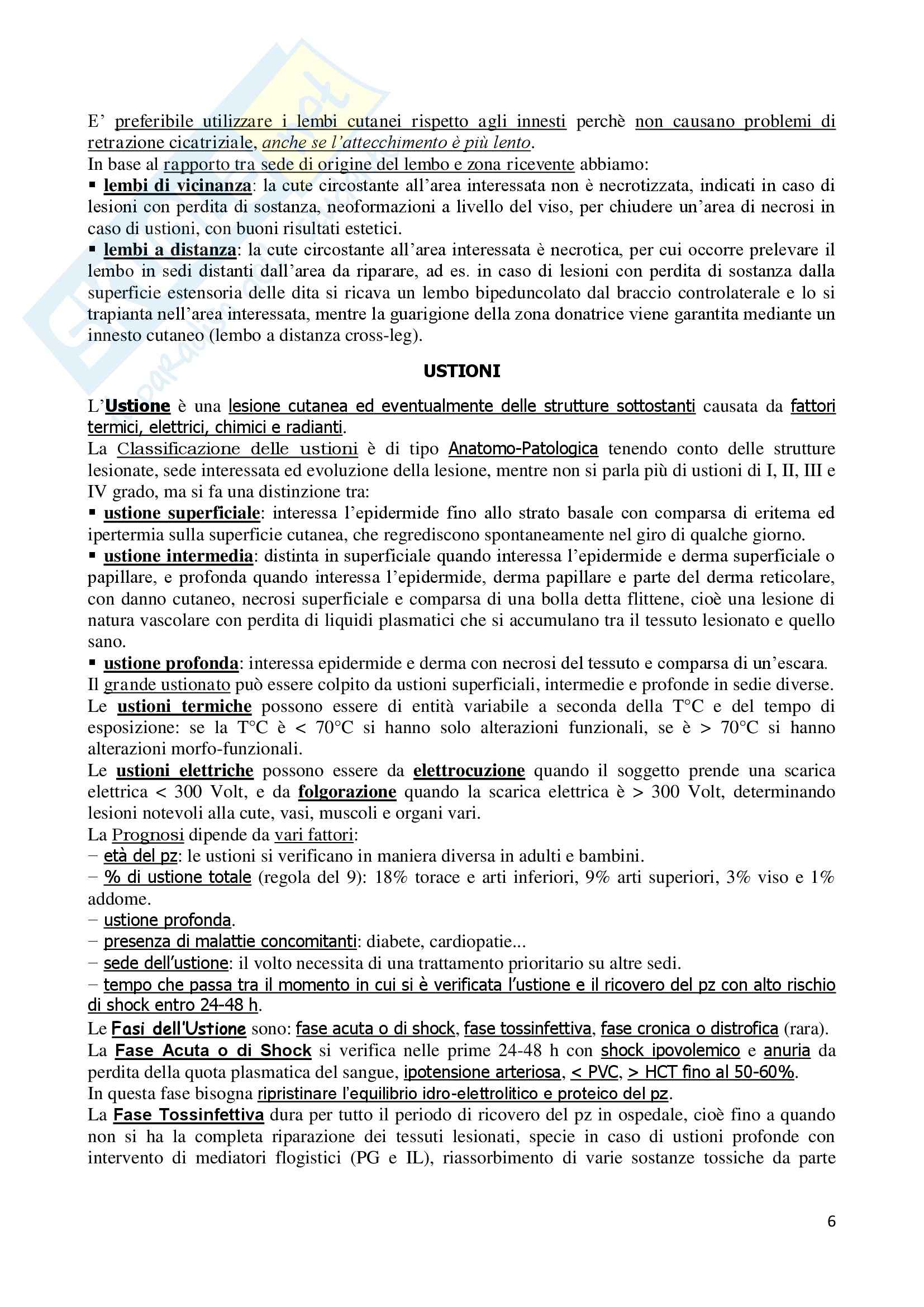 E' preferibile utilizzare i lembi cutanei rispetto agli innesti perchè non causano problemi di retrazione cicatriziale, anche se l'attecchimento è più lento.
In base al rapporto tra sede di origine del lembo e zona ricevente abbiamo:
▪ lembi di vicinanza: la cute circostante all'area interessata non è necrotizzata, indicati in caso di lesioni con perdita di sostanza, neoformazioni a livello del viso, per chiudere un'area di necrosi in caso di ustioni, con buoni risultati estetici.
▪ lembi a distanza: la cute circostante all'area interessata è necrotica, per cui occorre prelevare il lembo in sedi distanti dall'area da riparare, ad es. in caso di lesioni con perdita di sostanza dalla superficie estensoria delle dita si ricava un lembo bipeduncolato dal braccio controlaterale e lo si trapianta nell'area interessata, mentre la guarigione della zona donatrice viene garantita mediante un innesto cutaneo (lembo a distanza cross-leg).

USTIONI

L'Ustione è una lesione cutanea ed eventualmente delle strutture sottostanti causata da fattori termici, elettrici, chimici e radianti.
La Classificazione delle ustioni è di tipo Anatomo-Patologica tenendo conto delle strutture lesionate, sede interessata ed evoluzione della lesione, mentre non si parla più di ustioni di I, II, III e IV grado, ma si fa una distinzione tra:
▪ ustione superficiale: interessa l'epidermide fino allo strato basale con comparsa di eritema ed ipertermia sulla superficie cutanea, che regrediscono spontaneamente nel giro di qualche giorno.
▪ ustione intermedia: distinta in superficiale quando interessa l'epidermide e derma superficiale o papillare, e profonda quando interessa l'epidermide, derma papillare e parte del derma reticolare, con danno cutaneo, necrosi superficiale e comparsa di una bolla detta flittene, cioè una lesione di natura vascolare con perdita di liquidi plasmatici che si accumulano tra il tessuto lesionato e quello sano.
▪ ustione profonda: interessa epidermide e derma con necrosi del tessuto e comparsa di un'escara.
Il grande ustionato può essere colpito da ustioni superficiali, intermedie e profonde in sedie diverse.
Le ustioni termiche possono essere di entità variabile a seconda della T°C e del tempo di esposizione: se la T°C è < 70°C si hanno solo alterazioni funzionali, se è > 70°C si hanno alterazioni morfo-funzionali.
Le ustioni elettriche possono essere da elettrocuzione quando il soggetto prende una scarica elettrica < 300 Volt, e da folgorazione quando la scarica elettrica è > 300 Volt, determinando lesioni notevoli alla cute, vasi, muscoli e organi vari.
La Prognosi dipende da vari fattori:
– età del pz: le ustioni si verificano in maniera diversa in adulti e bambini.
– % di ustione totale (regola del 9): 18% torace e arti inferiori, 9% arti superiori, 3% viso e 1% addome.
– ustione profonda.
– presenza di malattie concomitanti: diabete, cardiopatie...
– sede dell'ustione: il volto necessita di una trattamento prioritario su altre sedi.
– tempo che passa tra il momento in cui si è verificata l'ustione e il ricovero del pz con alto rischio di shock entro 24-48 h.
Le Fasi dell'Ustione sono: fase acuta o di shock, fase tossinfettiva, fase cronica o distrofica (rara).
La Fase Acuta o di Shock si verifica nelle prime 24-48 h con shock ipovolemico e anuria da perdita della quota plasmatica del sangue, ipotensione arteriosa, < PVC, > HCT fino al 50-60%.
In questa fase bisogna ripristinare l'equilibrio idro-elettrolitico e proteico del pz.
La Fase Tossinfettiva dura per tutto il periodo di ricovero del pz in ospedale, cioè fino a quando non si ha la completa riparazione dei tessuti lesionati, specie in caso di ustioni profonde con intervento di mediatori flogistici (PG e IL), riassorbimento di varie sostanze tossiche da parte

6